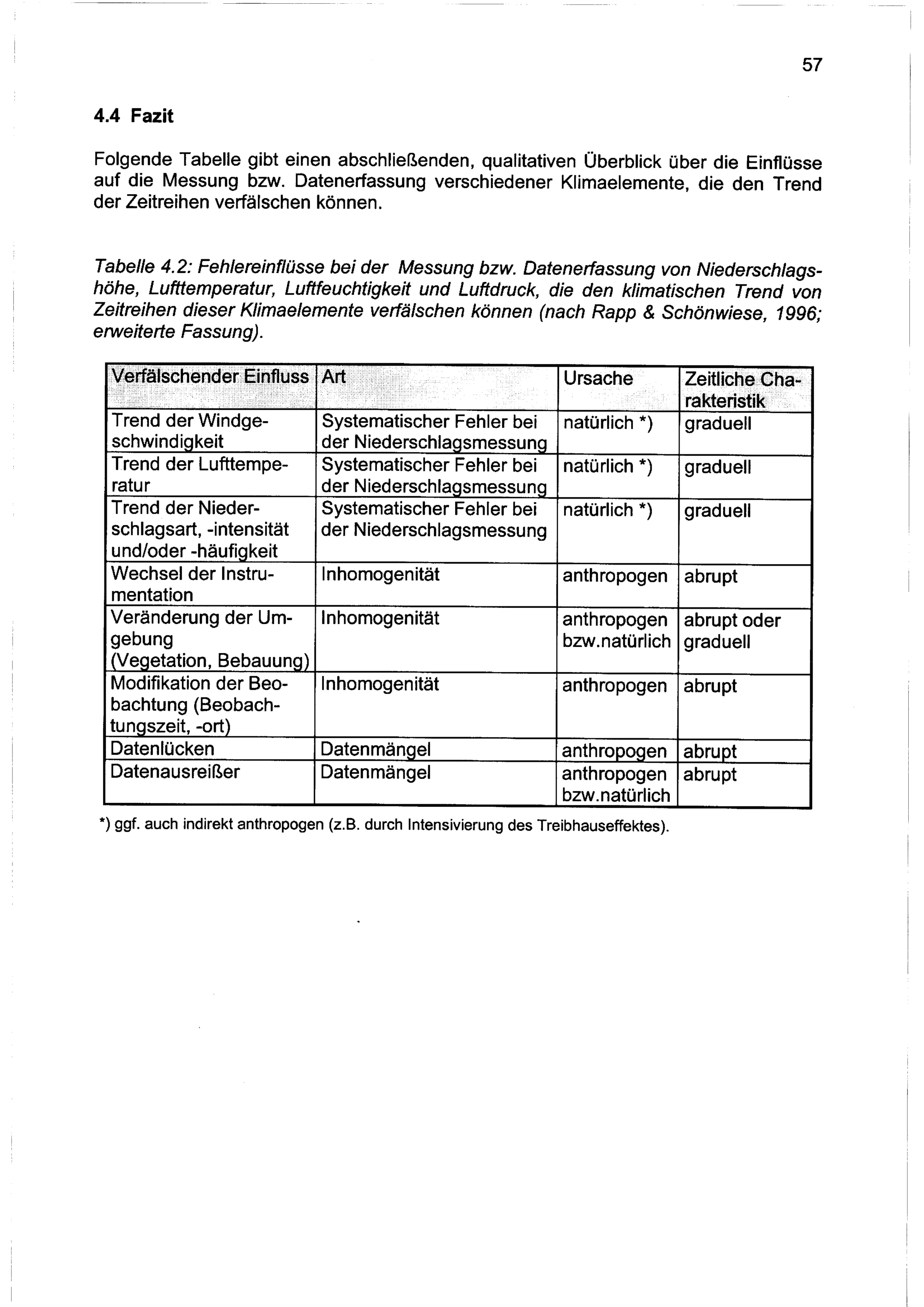 57

4.4 Fazit

Folgende Tabelle gibt einen abschließenden, qualitativen Überblick über die Einflüsse auf die Messung bzw. Datenerfassung verschiedener Klimaelemente, die den Trend der Zeitreihen verfälschen können.

Tabelle 4.2: Fehlereinflüsse bei der Messung bzw. Datenerfassung von Niederschlagshöhe, Lufttemperatur, Luftfeuchtigkeit und Luftdruck, die den klimatischen Trend von Zeitreihen dieser Klimaelemente verfälschen können (nach Rapp & Schönwiese, 1996; erweiterte Fassung).

| Verfälschender Einfluss | Art | Ursache | Zeitliche Charakteristik |
|---|---|---|---|
| Trend der Windgeschwindigkeit | Systematischer Fehler bei der Niederschlagsmessung | natürlich *) | graduell |
| Trend der Lufttemperatur | Systematischer Fehler bei der Niederschlagsmessung | natürlich *) | graduell |
| Trend der Niederschlagsart, -intensität und/oder -häufigkeit | Systematischer Fehler bei der Niederschlagsmessung | natürlich *) | graduell |
| Wechsel der Instrumentation | Inhomogenität | anthropogen | abrupt |
| Veränderung der Umgebung (Vegetation, Bebauung) | Inhomogenität | anthropogen bzw.natürlich | abrupt oder graduell |
| Modifikation der Beobachtung (Beobachtungszeit, -ort) | Inhomogenität | anthropogen | abrupt |
| Datenlücken | Datenmängel | anthropogen | abrupt |
| Datenausreißer | Datenmängel | anthropogen bzw.natürlich | abrupt |

*) ggf. auch indirekt anthropogen (z.B. durch Intensivierung des Treibhauseffektes).